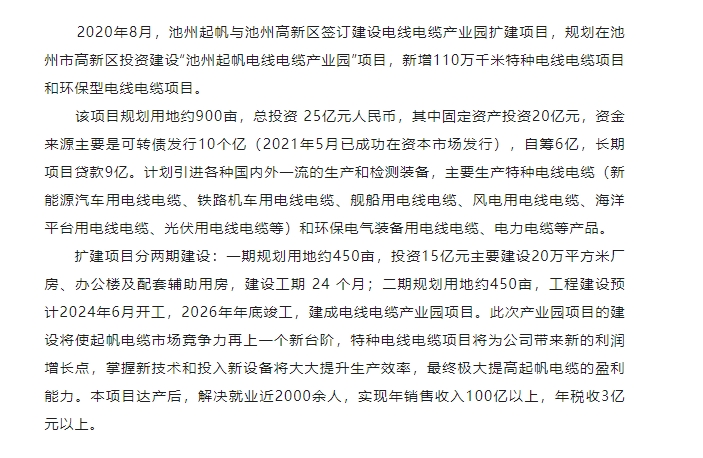 2020年8月，池州起帆与池州高新区签订建设电线电缆产业园扩建项目，规划在池州市高新区投资建设“池州起帆电线电缆产业园”项目，新增110万千米特种电线电缆项目和环保型电线电缆项目。

该项目规划用地约900亩，总投资 25亿元人民币，其中固定资产投资20亿元，资金来源主要是可转债发行10个亿（2021年5月已成功在资本市场发行），自筹6亿，长期项目贷款9亿。计划引进各种国内外一流的生产和检测装备，主要生产特种电线电缆（新能源汽车用电线电缆、铁路机车用电线电缆、舰船用电线电缆、风电用电线电缆、海洋平台用电线电缆、光伏用电线电缆等）和环保电气装备用电线电缆、电力电缆等产品。

扩建项目分两期建设：一期规划用地约450亩，投资15亿元主要建设20万平方米厂房、办公楼及配套辅助用房，建设工期 24 个月；二期规划用地约450亩，工程建设预计2024年6月开工，2026年年底竣工，建成电线电缆产业园项目。此次产业园项目的建设将使起帆电缆市场竞争力再上一个新台阶，特种电线电缆项目将为公司带来新的利润增长点，掌握新技术和投入新设备将大大提升生产效率，最终极大提高起帆电缆的盈利能力。本项目达产后，解决就业近2000余人，实现年销售收入100亿以上，年税收3亿元以上。